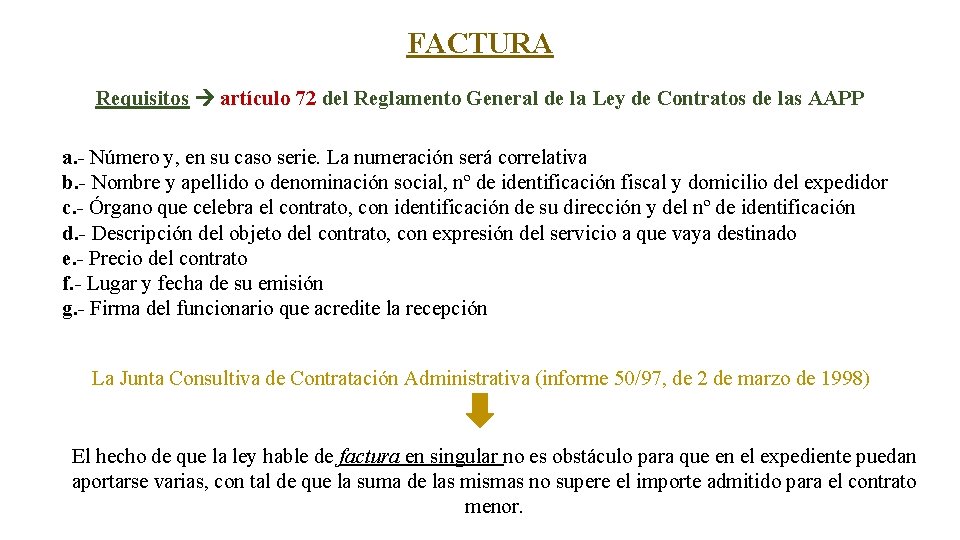 FACTURA

Requisitos → artículo 72 del Reglamento General de la Ley de Contratos de las AAPP

a.- Número y, en su caso serie. La numeración será correlativa
b.- Nombre y apellido o denominación social, nº de identificación fiscal y domicilio del expedidor
c.- Órgano que celebra el contrato, con identificación de su dirección y del nº de identificación
d.- Descripción del objeto del contrato, con expresión del servicio a que vaya destinado
e.- Precio del contrato
f.- Lugar y fecha de su emisión
g.- Firma del funcionario que acredite la recepción

La Junta Consultiva de Contratación Administrativa (informe 50/97, de 2 de marzo de 1998)

El hecho de que la ley hable de factura en singular no es obstáculo para que en el expediente puedan aportarse varias, con tal de que la suma de las mismas no supere el importe admitido para el contrato menor.